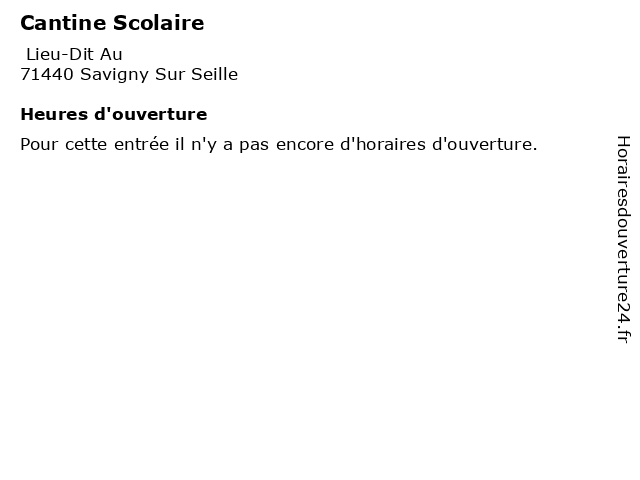 Cantine Scolaire

Lieu-Dit Au
71440 Savigny Sur Seille

Heures d'ouverture

Pour cette entrée il n'y a pas encore d'horaires d'ouverture.

Horairesdouverture24.fr